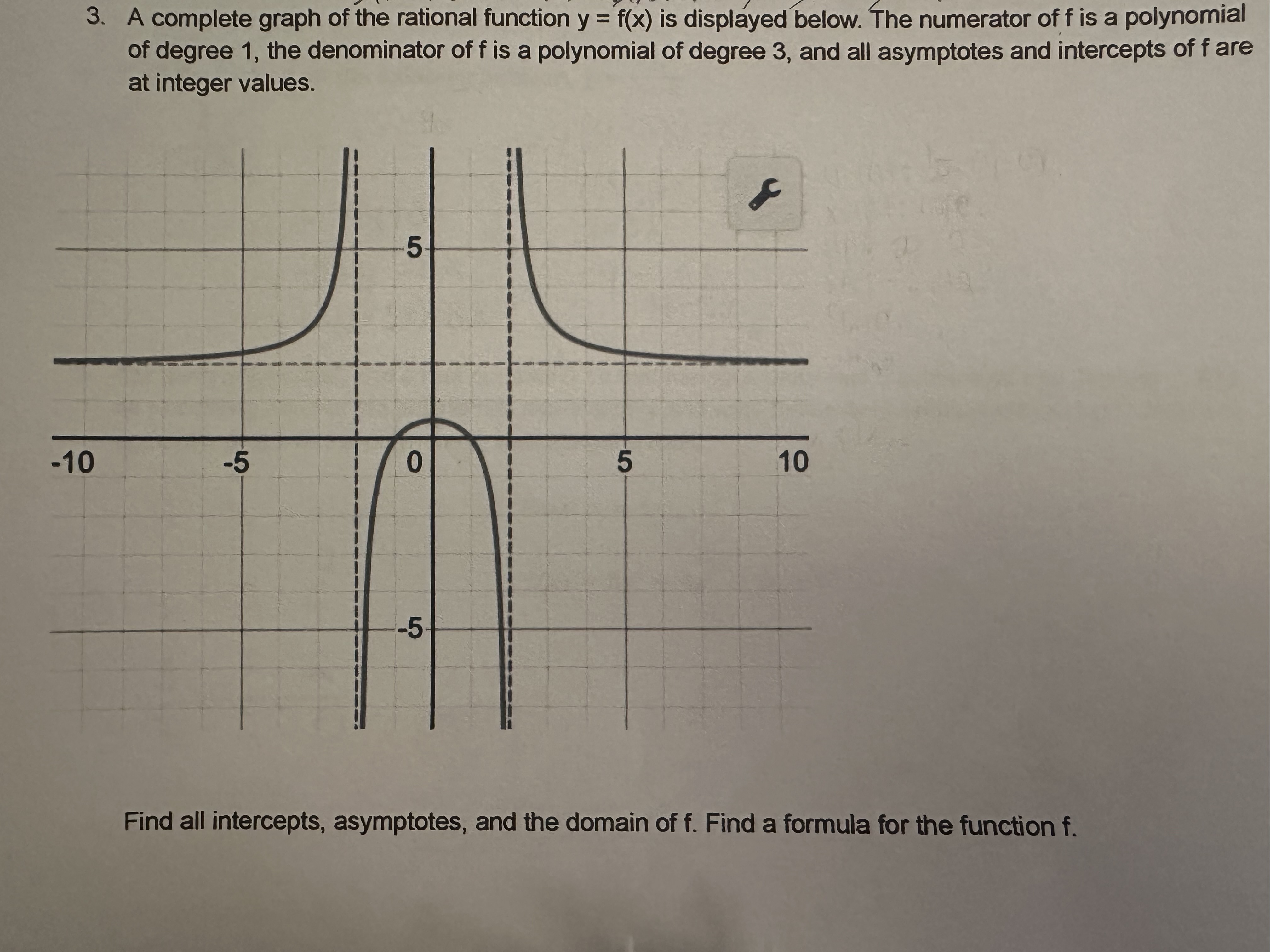 3. A complete graph of the rational function y = f(x) is displayed below. The numerator of f is a polynomial of degree 1, the denominator of f is a polynomial of degree 3, and all asymptotes and intercepts of f are at integer values.

5
-10
-5
0
5
10
-5

Find all intercepts, asymptotes, and the domain of f. Find a formula for the function f.